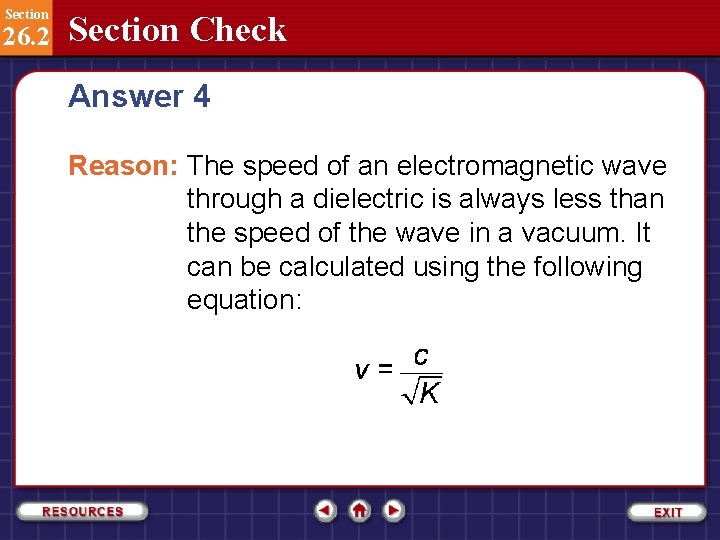 Section
26.2

Section Check

Answer 4

Reason: The speed of an electromagnetic wave through a dielectric is always less than the speed of the wave in a vacuum. It can be calculated using the following equation:

$v = \frac{c}{\sqrt{K}}$

RESOURCES

EXIT